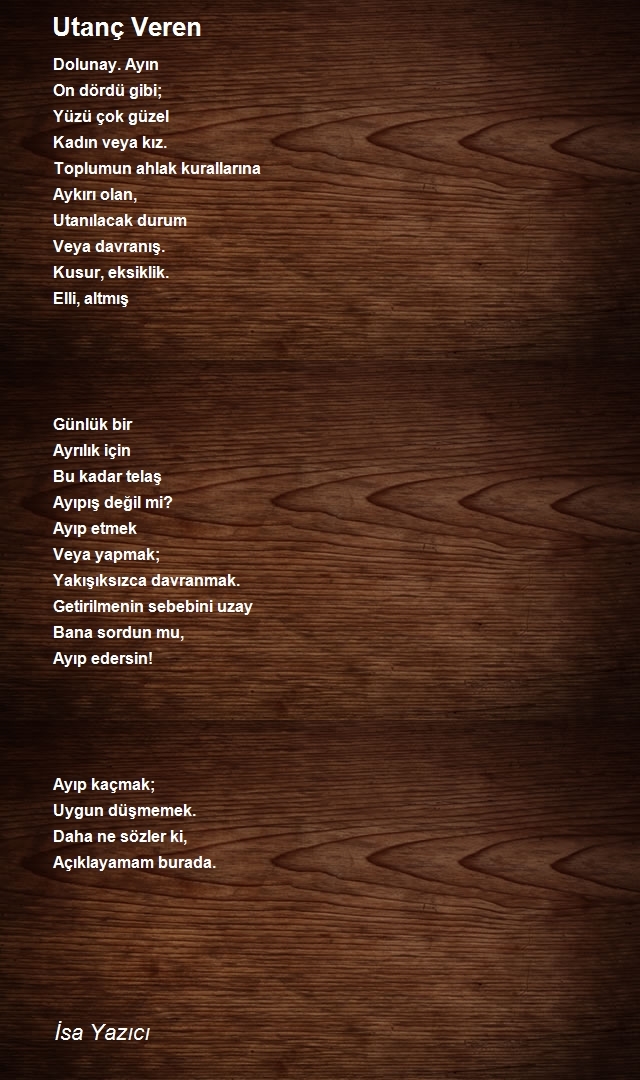 Utanç Veren

Dolunay. Ayın
On dördü gibi;
Yüzü çok güzel
Kadın veya kız.
Toplumun ahlak kurallarına
Aykırı olan,
Utanılacak durum
Veya davranış.
Kusur, eksiklik.
Elli, altmış

Günlük bir
Ayrılık için
Bu kadar telaş
Ayıpış değil mi?
Ayıp etmek
Veya yapmak;
Yakışıksızca davranmak.
Getirilmenin sebebini uzay
Bana sordun mu,
Ayıp edersin!

Ayıp kaçmak;
Uygun düşmemek.
Daha ne sözler ki,
Açıklayamam burada.

İsa Yazıcı